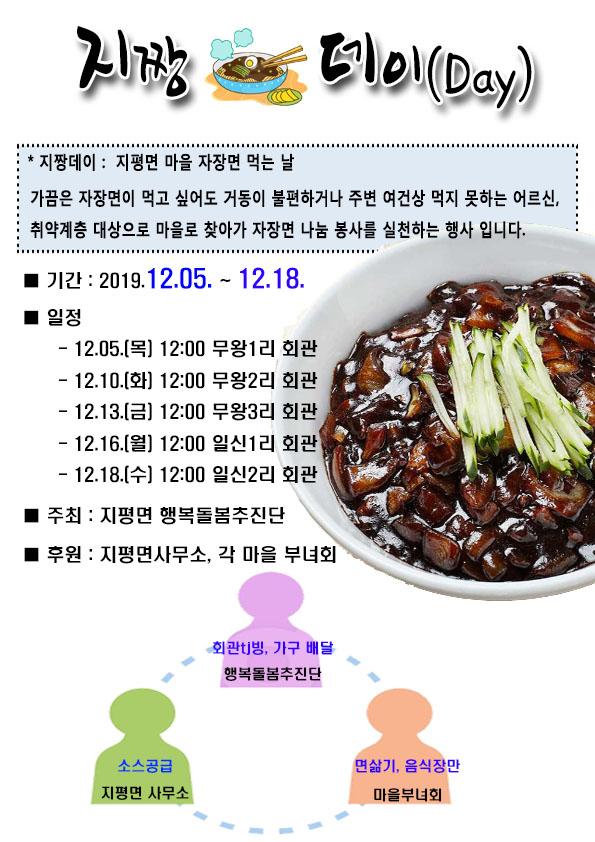 지짱 데이(Day)

* 지짱데이 : 지평면 마을 자장면 먹는 날

가끔은 자장면이 먹고 싶어도 거동이 불편하거나 주변 여건상 먹지 못하는 어르신, 취약계층 대상으로 마을로 찾아가 자장면 나눔 봉사를 실천하는 행사 입니다.

■ 기간 : 2019.12.05. ~ 12.18.

■ 일정

- 12.05.(목) 12:00 무왕1리 회관
- 12.10.(화) 12:00 무왕2리 회관
- 12.13.(금) 12:00 무왕3리 회관
- 12.16.(월) 12:00 일신1리 회관
- 12.18.(수) 12:00 일신2리 회관

■ 주최 : 지평면 행복돌봄추진단

■ 후원 : 지평면사무소, 각 마을 부녀회

회관tj빙, 가구 배달
행복돌봄추진단

소스공급
지평면 사무소

면삶기, 음식장만
마을부녀회